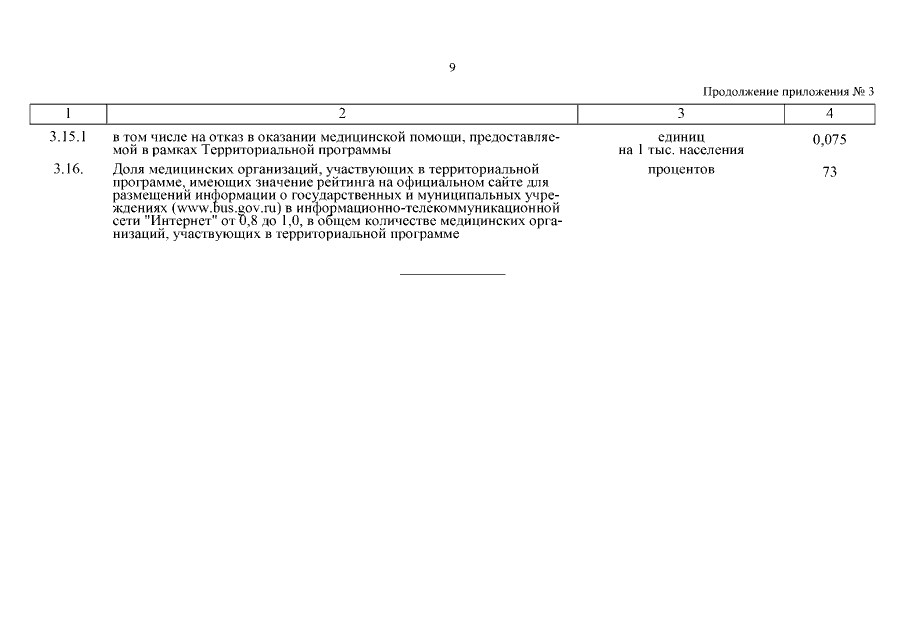 9

Продолжение приложения № 3

| 1 | 2 | 3 | 4 |
|---|---|---|---|
| 3.15.1 | в том числе на отказ в оказании медицинской помощи, предоставляемой в рамках Территориальной программы | единиц на 1 тыс. населения | 0,075 |
| 3.16. | Доля медицинских организаций, участвующих в территориальной программе, имеющих значение рейтинга на официальном сайте для размещений информации о государственных и муниципальных учреждениях (www.bus.gov.ru) в информационно-телекоммуникационной сети "Интернет" от 0,8 до 1,0, в общем количестве медицинских организаций, участвующих в территориальной программе | процентов | 73 |